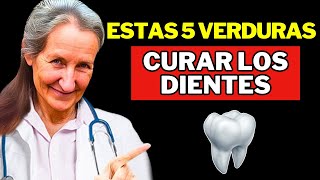 ESTAS 5 VERDURAS

CURAR LOS DIENTES